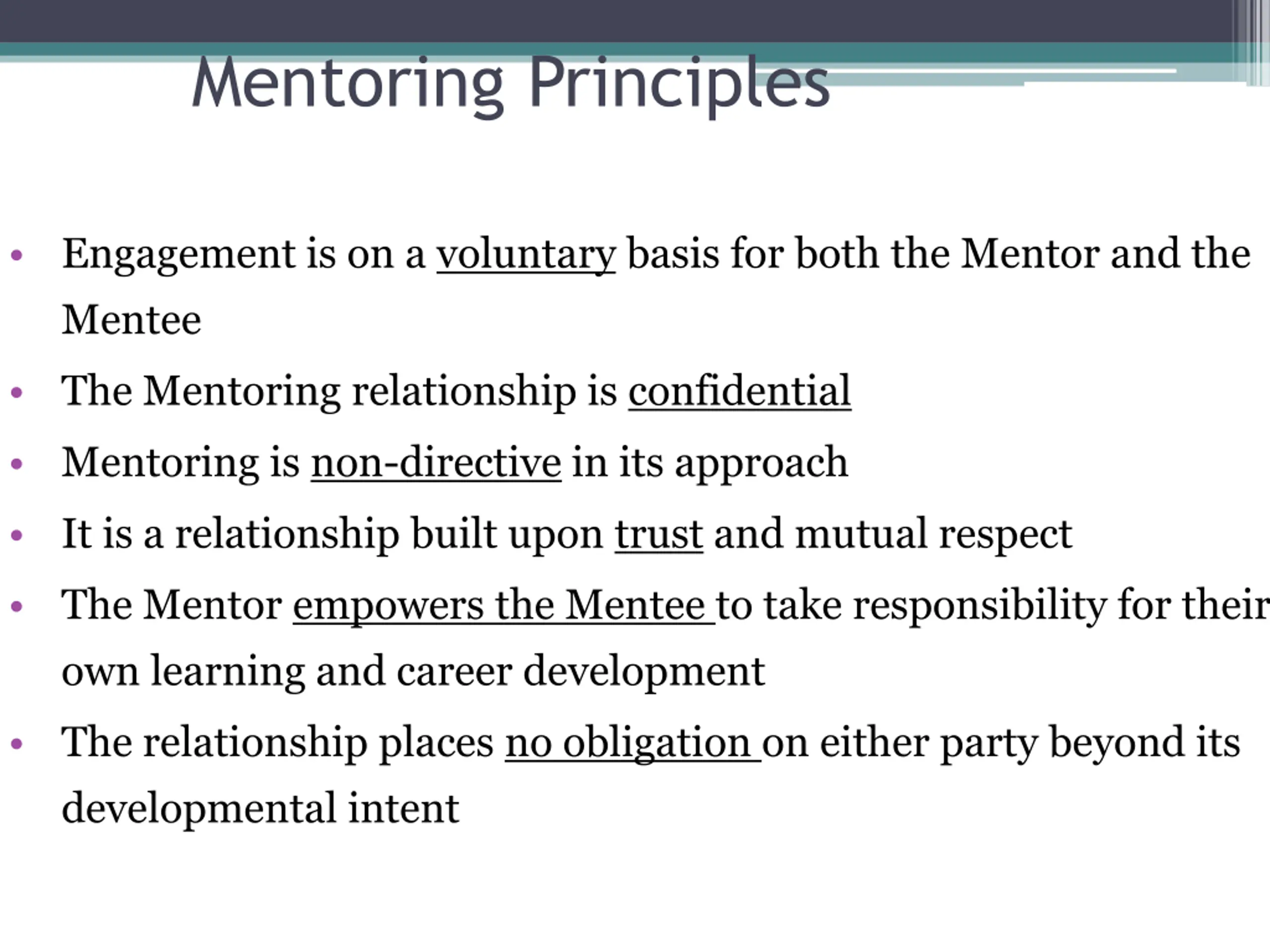 Mentoring Principles

• Engagement is on a voluntary basis for both the Mentor and the Mentee
• The Mentoring relationship is confidential
• Mentoring is non-directive in its approach
• It is a relationship built upon trust and mutual respect
• The Mentor empowers the Mentee to take responsibility for their own learning and career development
• The relationship places no obligation on either party beyond its developmental intent